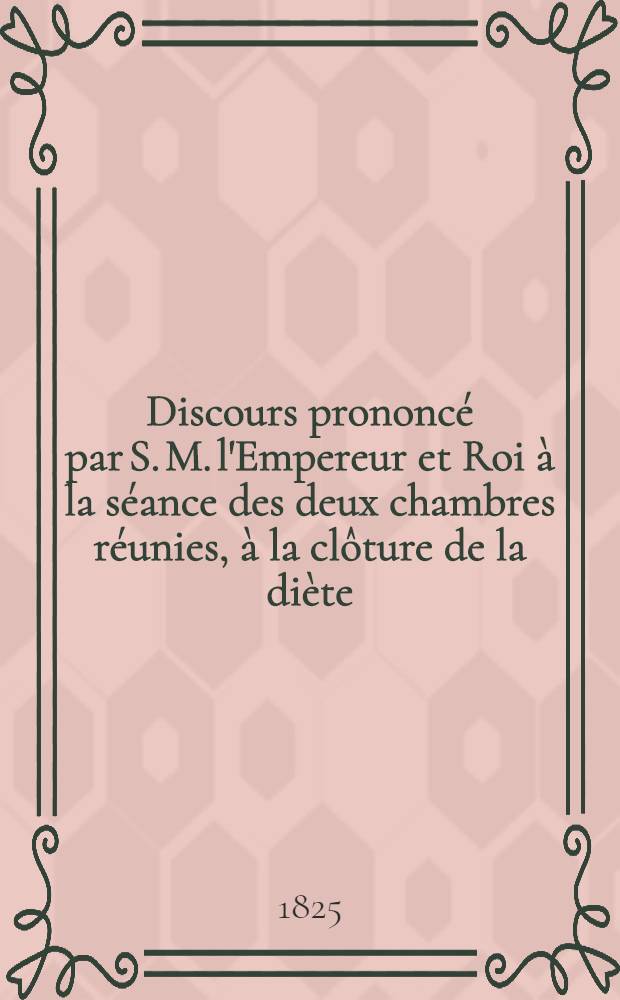 Discours prononcé par S. M. l'Empereur et Roi à la séance des deux chambres réunies, à la clôture de la diète

1825